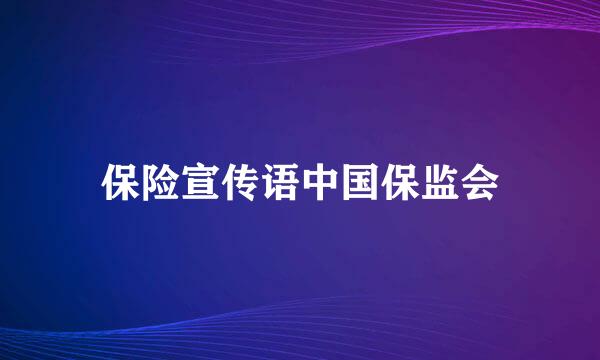 保险宣传语中国保监会